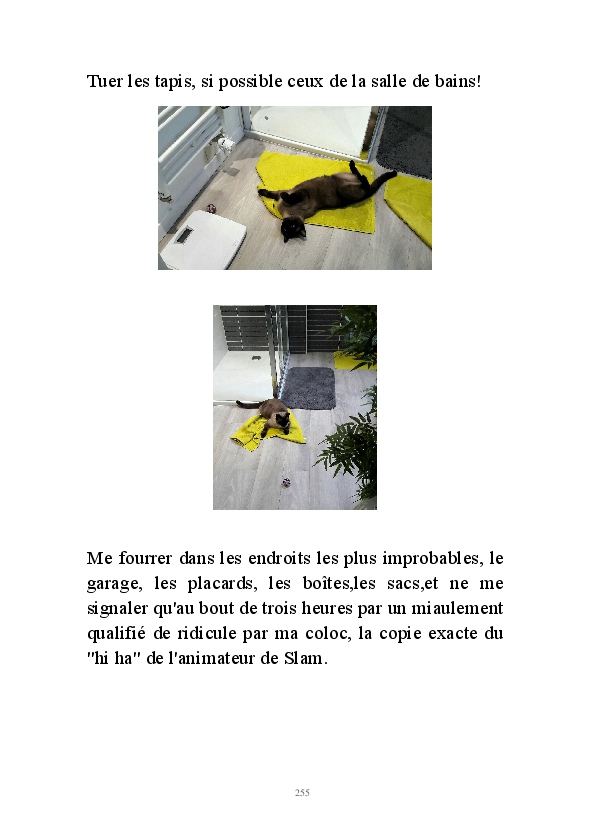 Tuer les tapis, si possible ceux de la salle de bains!

Me fourrer dans les endroits les plus improbables, le garage, les placards, les boîtes,les sacs,et ne me signaler qu'au bout de trois heures par un miaulement qualifié de ridicule par ma coloc, la copie exacte du "hi ha" de l'animateur de Slam.

255